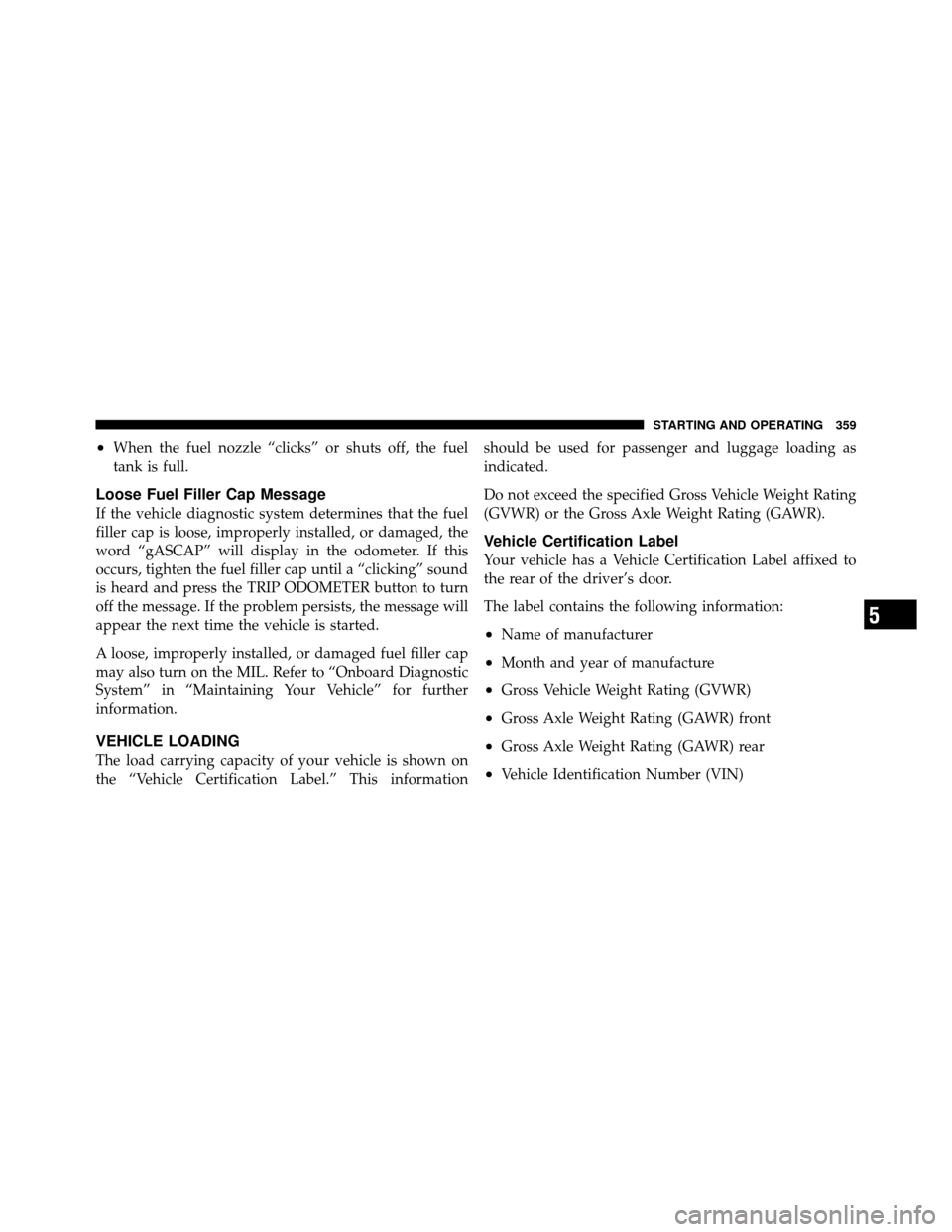 STARTING AND OPERATING 359

• When the fuel nozzle “clicks” or shuts off, the fuel tank is full.

Loose Fuel Filler Cap Message

If the vehicle diagnostic system determines that the fuel filler cap is loose, improperly installed, or damaged, the word “gASCAP” will display in the odometer. If this occurs, tighten the fuel filler cap until a “clicking” sound is heard and press the TRIP ODOMETER button to turn off the message. If the problem persists, the message will appear the next time the vehicle is started.

A loose, improperly installed, or damaged fuel filler cap may also turn on the MIL. Refer to “Onboard Diagnostic System” in “Maintaining Your Vehicle” for further information.

VEHICLE LOADING

The load carrying capacity of your vehicle is shown on the “Vehicle Certification Label.” This information should be used for passenger and luggage loading as indicated.

Do not exceed the specified Gross Vehicle Weight Rating (GVWR) or the Gross Axle Weight Rating (GAWR).

Vehicle Certification Label

Your vehicle has a Vehicle Certification Label affixed to the rear of the driver’s door.

The label contains the following information:

• Name of manufacturer

• Month and year of manufacture

• Gross Vehicle Weight Rating (GVWR)

• Gross Axle Weight Rating (GAWR) front

• Gross Axle Weight Rating (GAWR) rear

• Vehicle Identification Number (VIN)

5

carmanualsonline.info